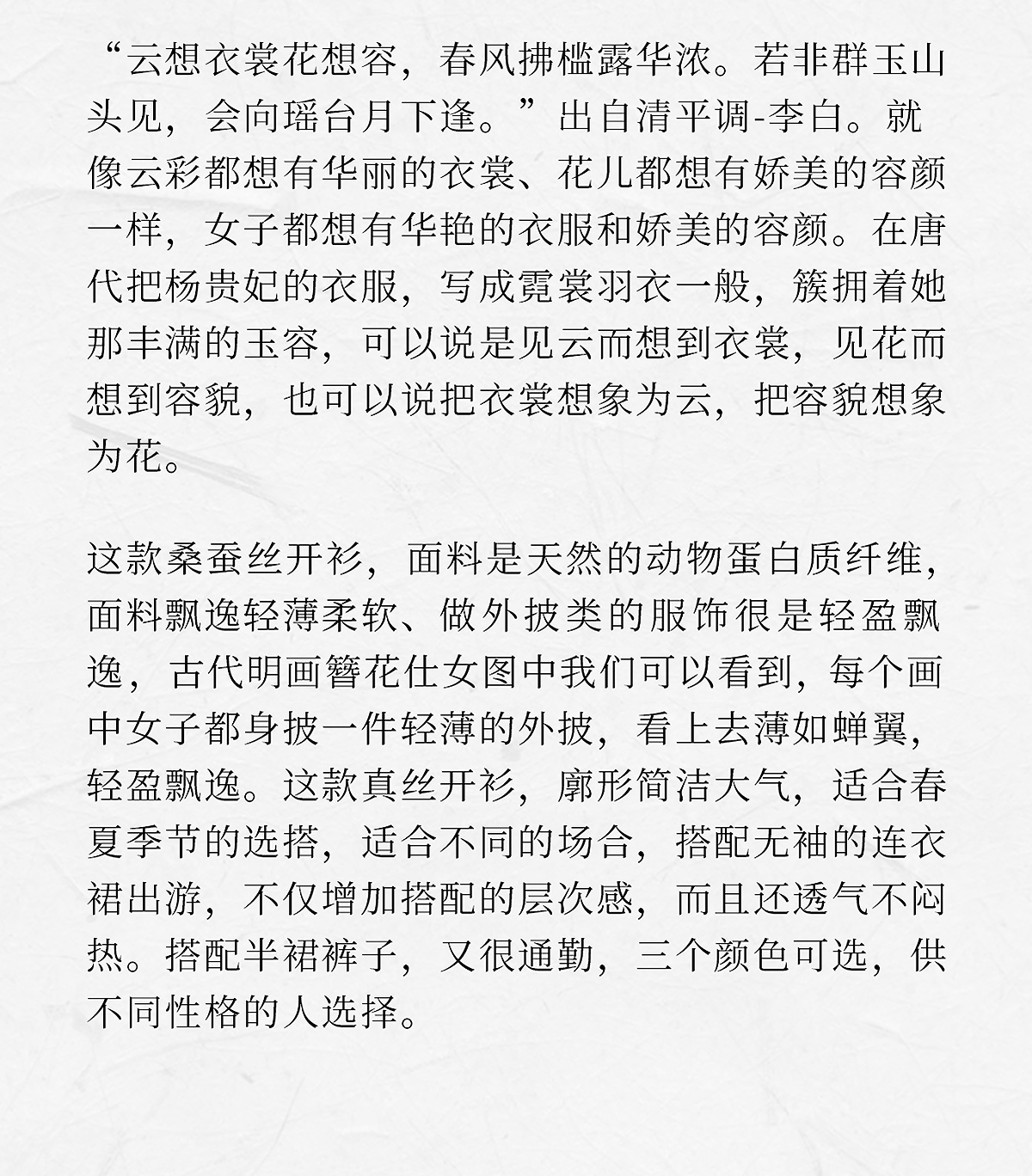 “云想衣裳花想容，春风拂槛露华浓。若非群玉山头见，会向瑶台月下逢。”出自清平调-李白。就像云彩都想有华丽的衣裳、花儿都想有娇美的容颜一样，女子都想有华艳的衣服和娇美的容颜。在唐代把杨贵妃的衣服，写成霓裳羽衣一般，簇拥着她那丰满的玉容，可以说是见云而想到衣裳，见花而想到容貌，也可以说把衣裳想象为云，把容貌想象为花。

这款桑蚕丝开衫，面料是天然的动物蛋白质纤维，面料飘逸轻薄柔软、做外披类的服饰很是轻盈飘逸，古代明画簪花仕女图中我们可以看到，每个画中女子都身披一件轻薄的外披，看上去薄如蝉翼，轻盈飘逸。这款真丝开衫，廓形简洁大气，适合春夏季节的选搭，适合不同的场合，搭配无袖的连衣裙出游，不仅增加搭配的层次感，而且还透气不闷热。搭配半裙裤子，又很通勤，三个颜色可选，供不同性格的人选择。